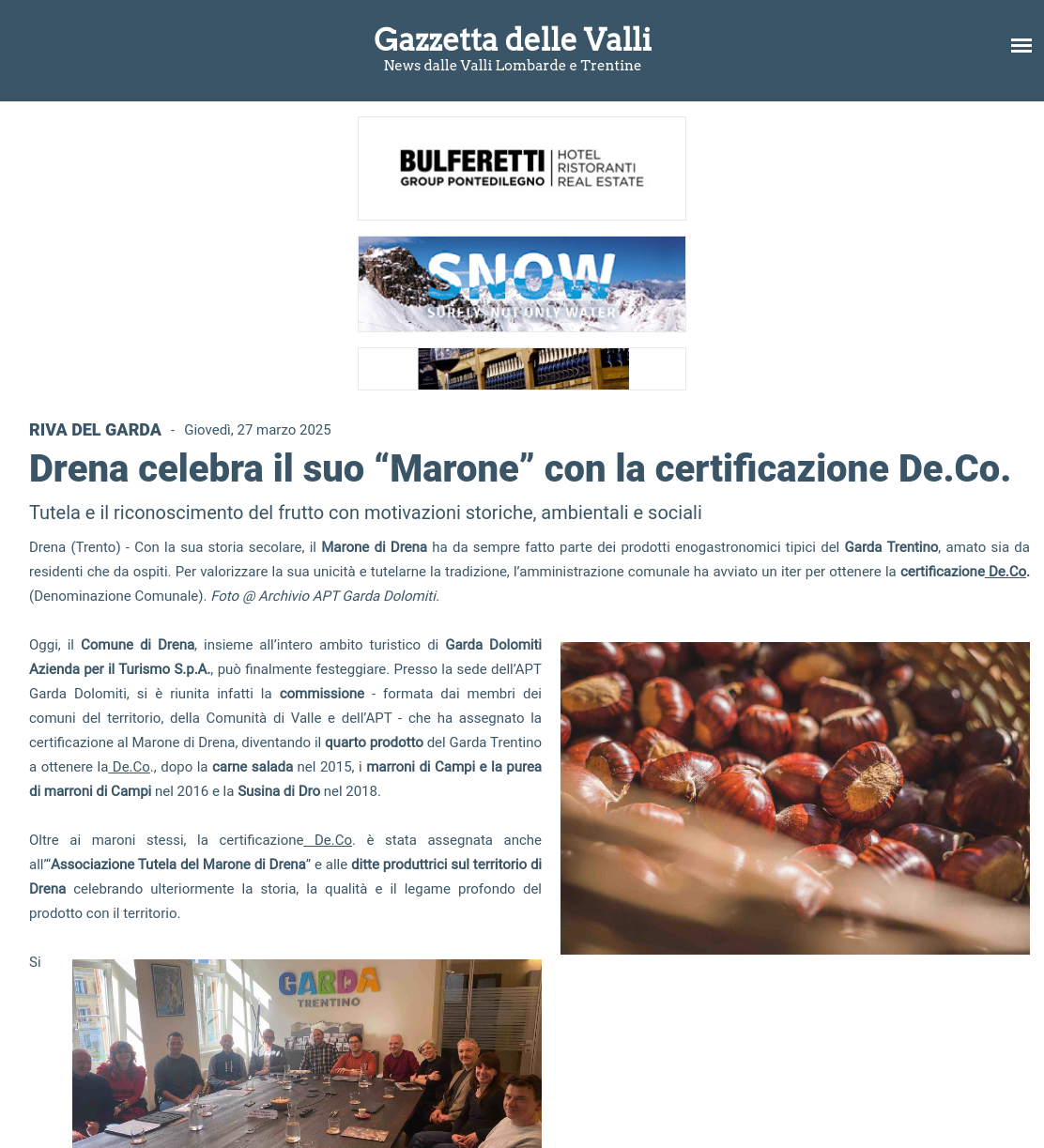 Gazzetta delle Valli
News dalle Valli Lombarde e Trentine

BULFERETTI GROUP PONTEDILEGNO | HOTEL RISTORANTI REAL ESTATE

SNOW
SURELY NOT ONLY WATER

RIVA DEL GARDA - Giovedì, 27 marzo 2025

Drena celebra il suo “Marone” con la certificazione De.Co.

Tutela e il riconoscimento del frutto con motivazioni storiche, ambientali e sociali

Drena (Trento) - Con la sua storia secolare, il Marone di Drena ha da sempre fatto parte dei prodotti enogastronomici tipici del Garda Trentino, amato sia da residenti che da ospiti. Per valorizzare la sua unicità e tutelarne la tradizione, l’amministrazione comunale ha avviato un iter per ottenere la certificazione De.Co. (Denominazione Comunale). Foto @ Archivio APT Garda Dolomiti.

Oggi, il Comune di Drena, insieme all’intero ambito turistico di Garda Dolomiti Azienda per il Turismo S.p.A., può finalmente festeggiare. Presso la sede dell’APT Garda Dolomiti, si è riunita infatti la commissione - formata dai membri dei comuni del territorio, della Comunità di Valle e dell’APT - che ha assegnato la certificazione al Marone di Drena, diventando il quarto prodotto del Garda Trentino a ottenere la De.Co., dopo la carne salada nel 2015, i marroni di Campi e la purea di marroni di Campi nel 2016 e la Susina di Dro nel 2018.

Oltre ai maroni stessi, la certificazione De.Co. è stata assegnata anche all’“Associazione Tutela del Marone di Drena” e alle ditte produttrici sul territorio di Drena celebrando ulteriormente la storia, la qualità e il legame profondo del prodotto con il territorio.

Si

GARDA TRENTINO